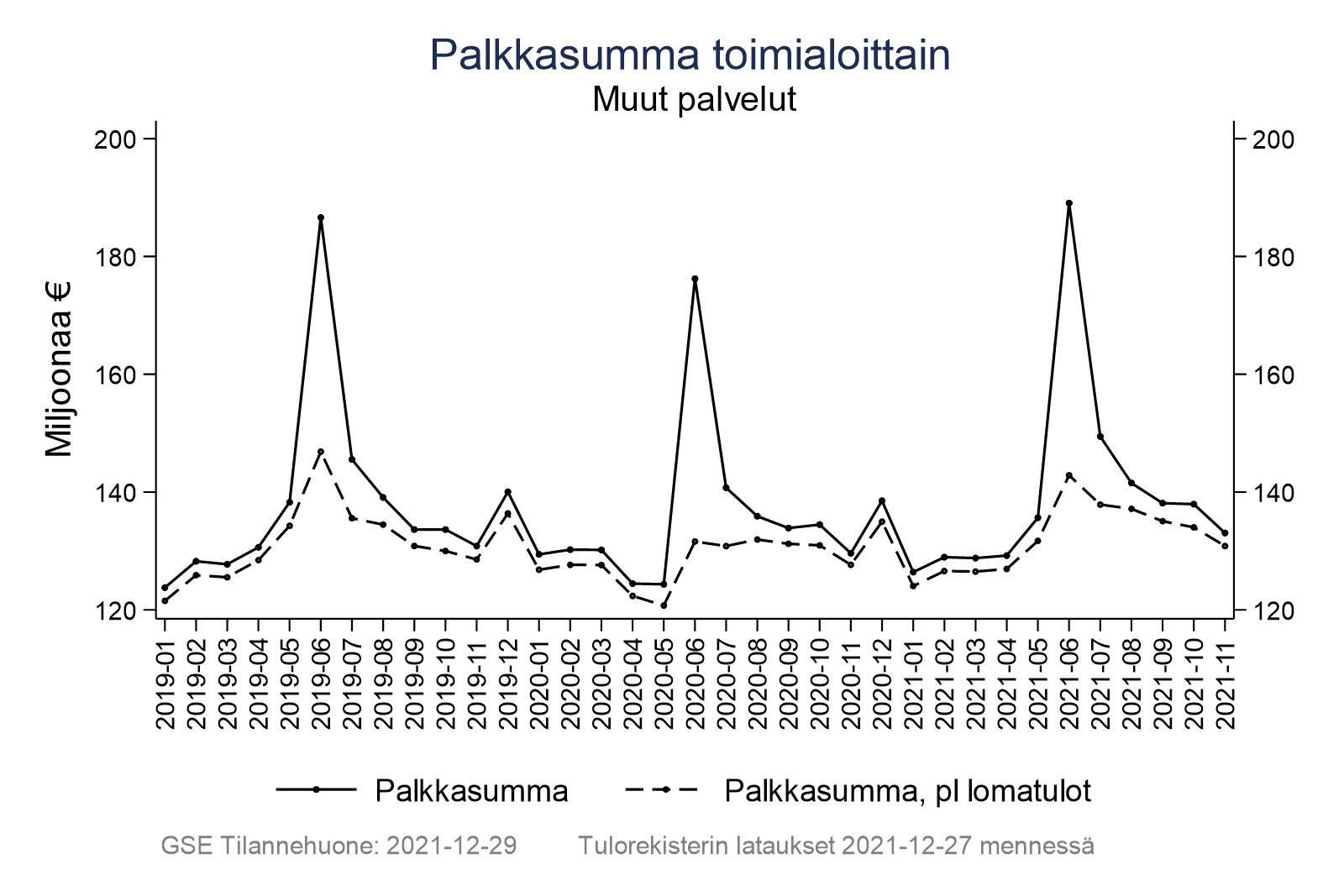 Palkkasumma toimialoittain
Muut palvelut

Miljoonaa €

200
180
160
140
120

200
180
160
140
120

2019-01
2019-02
2019-03
2019-04
2019-05
2019-06
2019-07
2019-08
2019-09
2019-10
2019-11
2019-12
2020-01
2020-02
2020-03
2020-04
2020-05
2020-06
2020-07
2020-08
2020-09
2020-10
2020-11
2020-12
2021-01
2021-02
2021-03
2021-04
2021-05
2021-06
2021-07
2021-08
2021-09
2021-10
2021-11

Palkkasumma
Palkkasumma, pl lomatulot

GSE Tilannehuone: 2021-12-29
Tulorekisterin lataukset 2021-12-27 mennessä